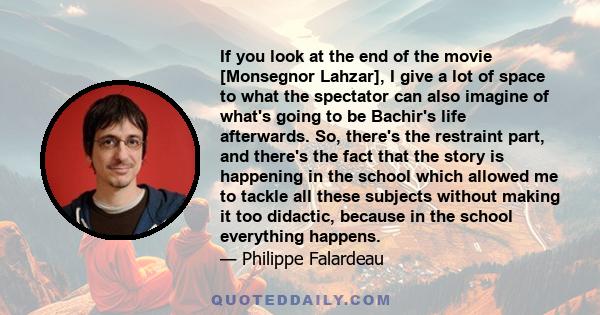 If you look at the end of the movie [Monsegnor Lahzar], I give a lot of space to what the spectator can also imagine of what's going to be Bachir's life afterwards. So, there's the restraint part, and there's the fact that the story is happening in the school which allowed me to tackle all these subjects without making it too didactic, because in the school everything happens.
— Philippe Falardeau

QUOTEDDAILY.COM